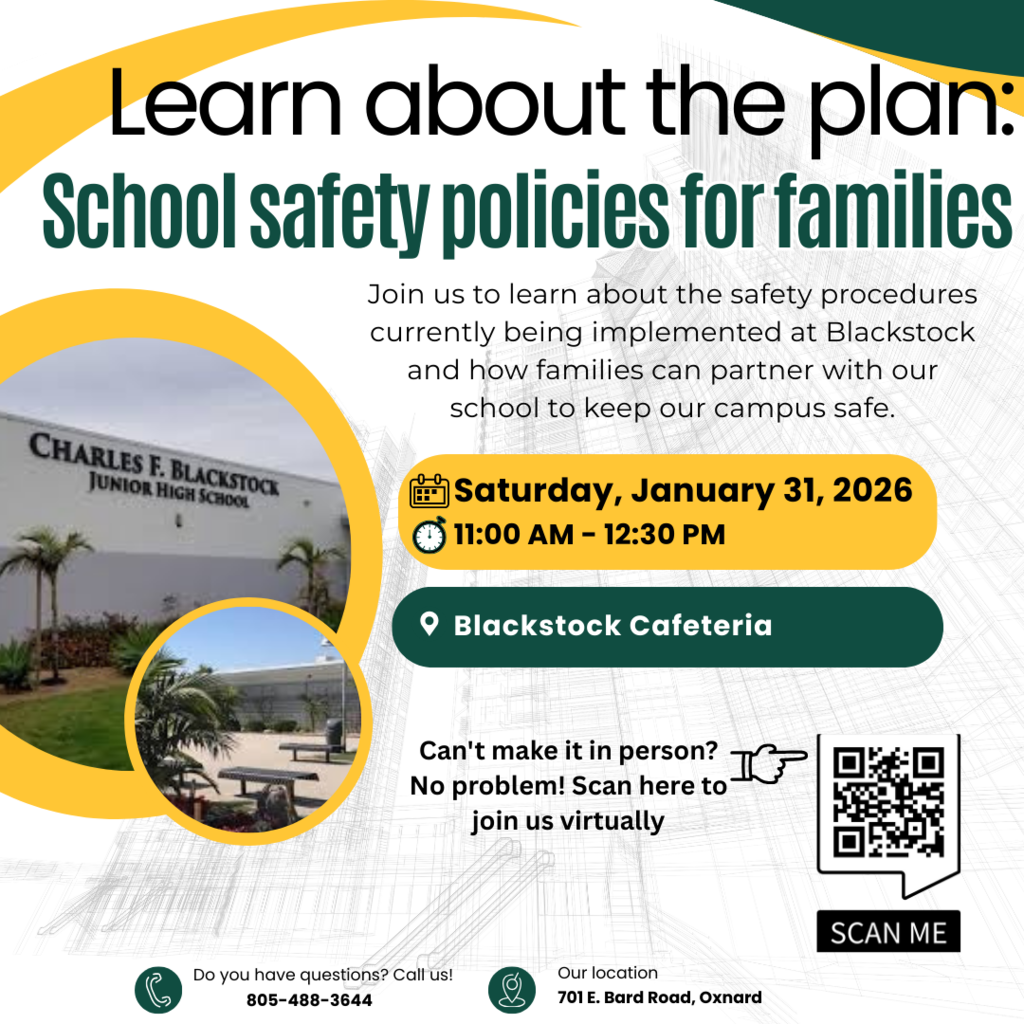 Learn about the plan:

School safety policies for families

Join us to learn about the safety procedures currently being implemented at Blackstock and how families can partner with our school to keep our campus safe.

CHARLES F. BLACKSTOCK
JUNIOR HIGH SCHOOL

Saturday, January 31, 2026
11:00 AM - 12:30 PM

Blackstock Cafeteria

Can't make it in person? No problem! Scan here to join us virtually

SCAN ME

Do you have questions? Call us!
805-488-3644

Our location
701 E. Bard Road, Oxnard